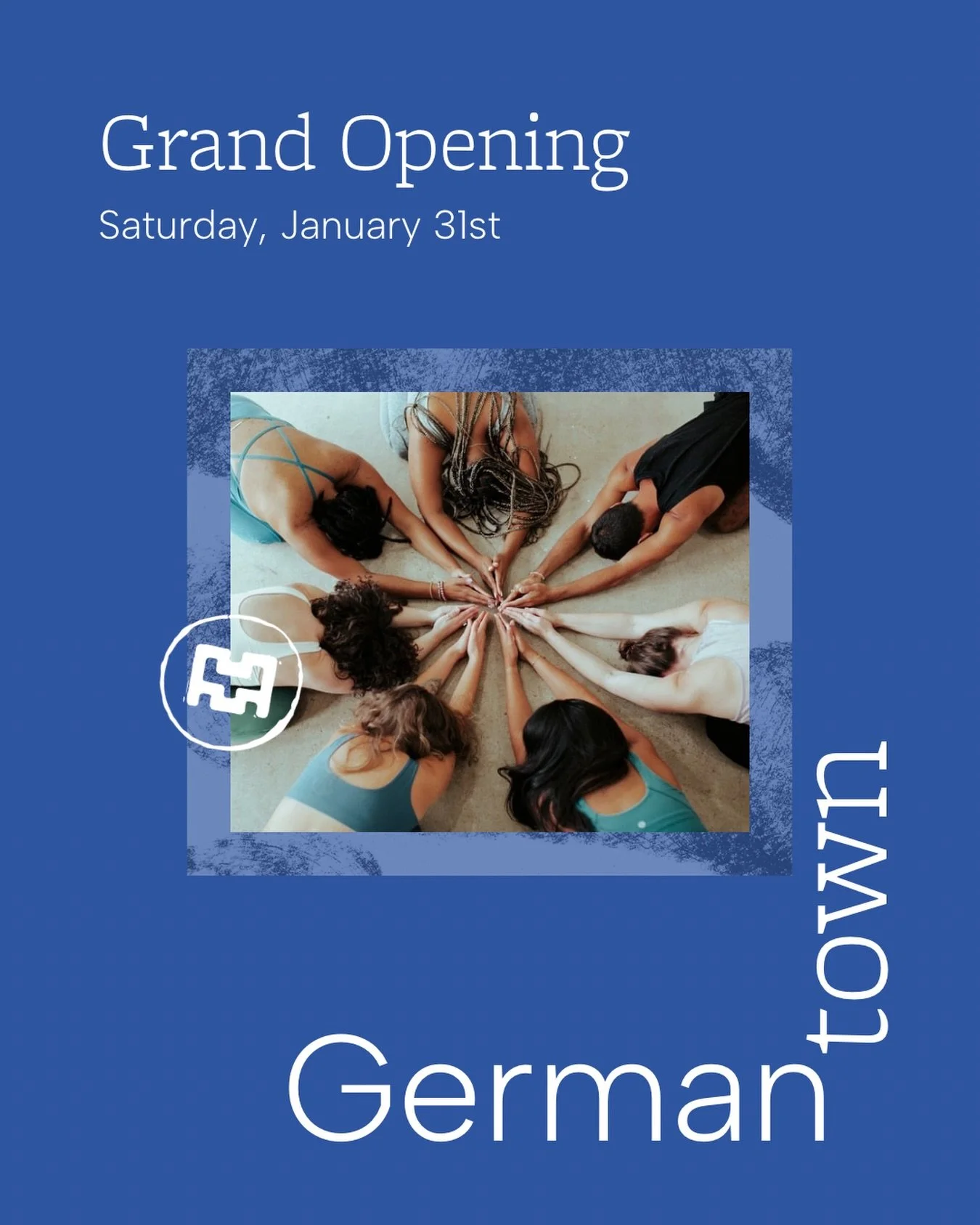 Grand Opening
Saturday, January 31st

German
town